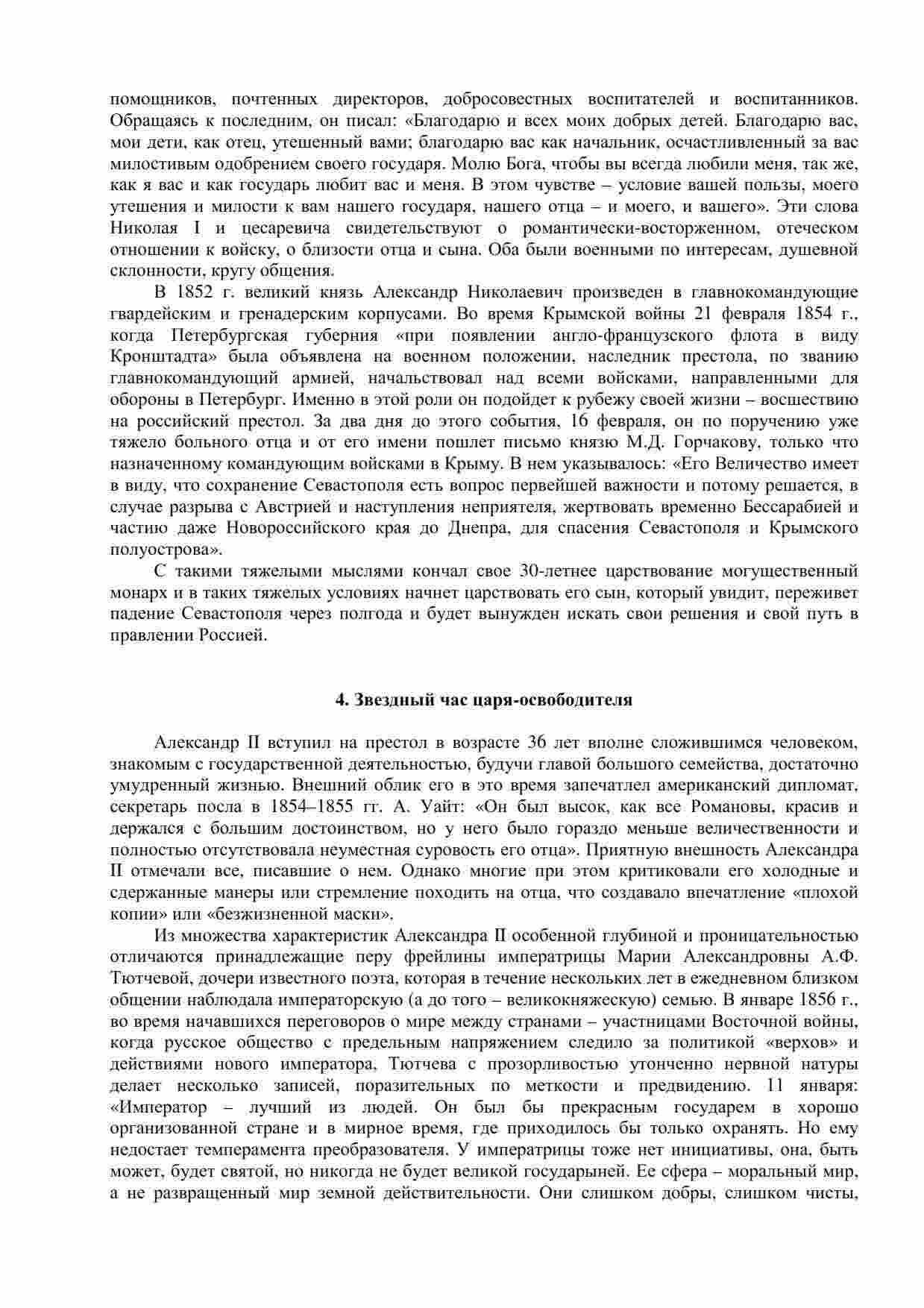 помощников, почтенных директоров, добросовестных воспитателей и воспитанников. Обращаясь к последним, он писал: «Благодарю и всех моих добрых детей. Благодарю вас, мои дети, как отец, утешенный вами; благодарю вас как начальник, осчастливленный за вас милостивым одобрением своего государя. Молю Бога, чтобы вы всегда любили меня, так же, как я вас и как государь любит вас и меня. В этом чувстве – условие вашей пользы, моего утешения и милости к вам нашего государя, нашего отца – и моего, и вашего». Эти слова Николая I и цесаревича свидетельствуют о романтически-восторженном, отеческом отношении к войску, о близости отца и сына. Оба были военными по интересам, душевной склонности, кругу общения.

В 1852 г. великий князь Александр Николаевич произведен в главнокомандующие гвардейским и гренадерским корпусами. Во время Крымской войны 21 февраля 1854 г., когда Петербургская губерния «при появлении англо-французского флота в виду Кронштадта» была объявлена на военном положении, наследник престола, по званию главнокомандующий армией, начальствовал над всеми войсками, направленными для обороны в Петербург. Именно в этой роли он подойдет к рубежу своей жизни – восшествию на российский престол. За два дня до этого события, 16 февраля, он по поручению уже тяжело больного отца и от его имени пошлет письмо князю М.Д. Горчакову, только что назначенному командующим войсками в Крыму. В нем указывалось: «Его Величество имеет в виду, что сохранение Севастополя есть вопрос первейшей важности и потому решается, в случае разрыва с Австрией и наступления неприятеля, жертвовать временно Бессарабией и частию даже Новороссийского края до Днепра, для спасения Севастополя и Крымского полуострова».

С такими тяжелыми мыслями кончал свое 30-летнее царствование могущественный монарх и в таких тяжелых условиях начнет царствовать его сын, который увидит, переживет падение Севастополя через полгода и будет вынужден искать свои решения и свой путь в правлении Россией.

4. Звездный час царя-освободителя

Александр II вступил на престол в возрасте 36 лет вполне сложившимся человеком, знакомым с государственной деятельностью, будучи главой большого семейства, достаточно умудренный жизнью. Внешний облик его в это время запечатлел американский дипломат, секретарь посла в 1854–1855 гг. А. Уайт: «Он был высок, как все Романовы, красив и держался с большим достоинством, но у него было гораздо меньше величественности и полностью отсутствовала неуместная суровость его отца». Приятную внешность Александра II отмечали все, писавшие о нем. Однако многие при этом критиковали его холодные и сдержанные манеры или стремление походить на отца, что создавало впечатление «плохой копии» или «безжизненной маски».

Из множества характеристик Александра II особенной глубиной и проницательностью отличаются принадлежащие перу фрейлины императрицы Марии Александровны А.Ф. Тютчевой, дочери известного поэта, которая в течение нескольких лет в ежедневном близком общении наблюдала императорскую (а до того – великокняжескую) семью. В январе 1856 г., во время начавшихся переговоров о мире между странами – участницами Восточной войны, когда русское общество с предельным напряжением следило за политикой «верхов» и действиями нового императора, Тютчева с прозорливостью утонченно нервной натуры делает несколько записей, поразительных по меткости и предвидению. 11 января: «Император – лучший из людей. Он был бы прекрасным государем в хорошо организованной стране и в мирное время, где приходилось бы только охранять. Но ему недостает темперамента преобразователя. У императрицы тоже нет инициативы, она, быть может, будет святой, но никогда не будет великой государыней. Ее сфера – моральный мир, а не развращенный мир земной действительности. Они слишком добры, слишком чисты,